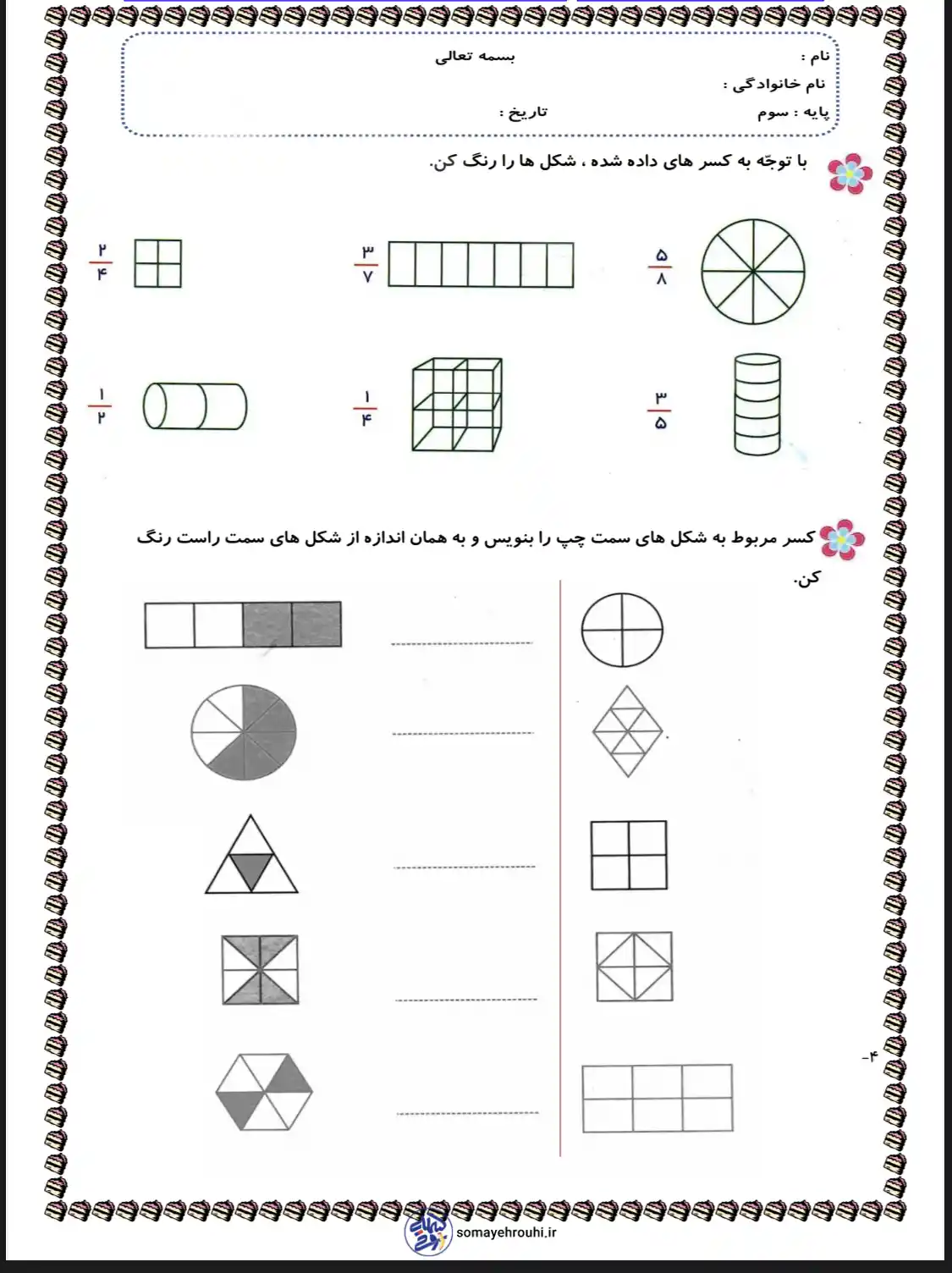 بسمه تعالی

نام :

نام خانوادگی :

پایه : سوم

تاریخ :

با توجّه به کسر های داده شده ، شکل ها را رنگ کن.

$\frac{۵}{۸}$

$\frac{۳}{۷}$

$\frac{۲}{۴}$

$\frac{۳}{۵}$

$\frac{۱}{۴}$

$\frac{۱}{۲}$

کسر مربوط به شکل های سمت چپ را بنویس و به همان اندازه از شکل های سمت راست رنگ کن.

-۴

somayehrouhi.ir